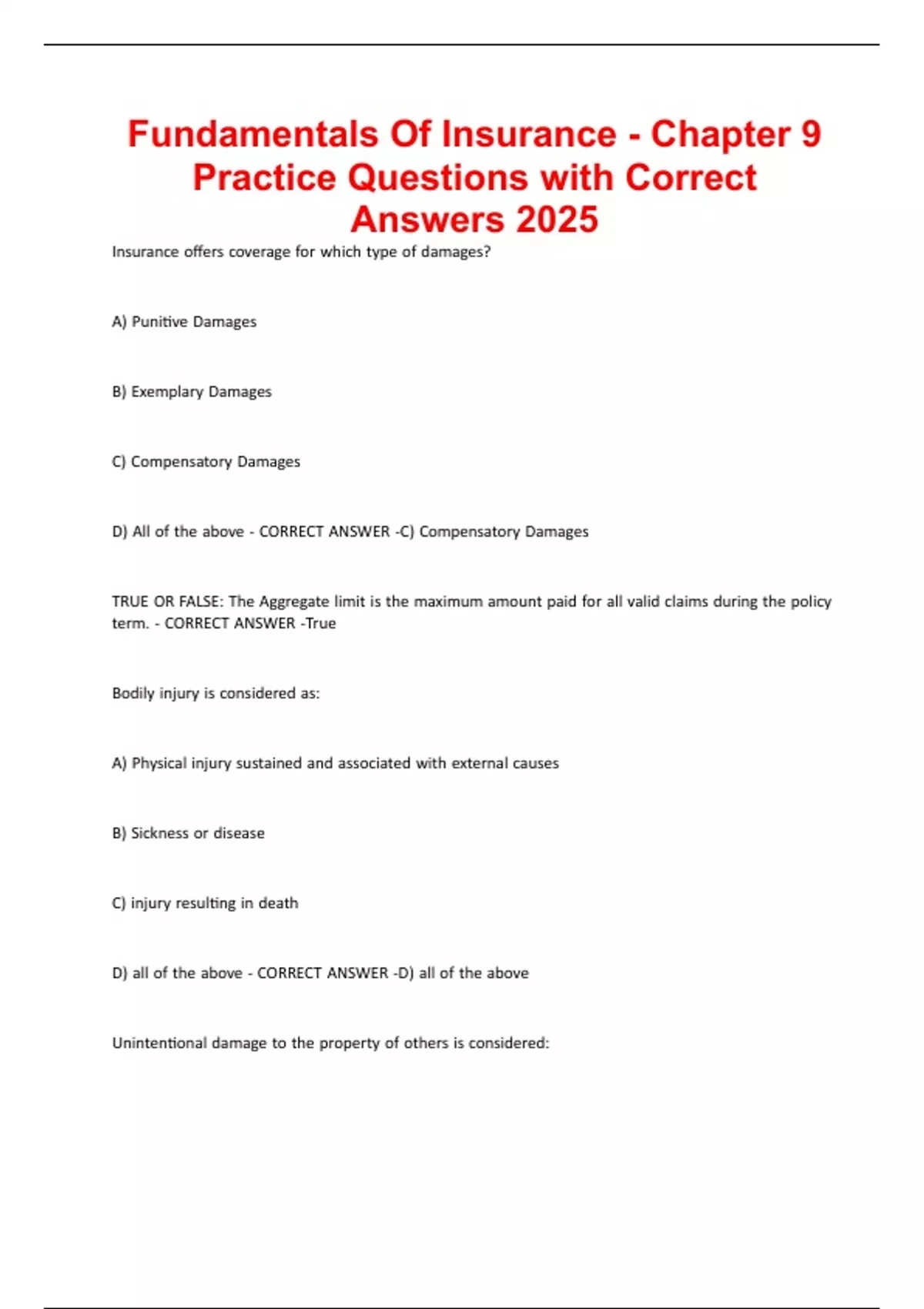 Fundamentals Of Insurance - Chapter 9 Practice Questions with Correct Answers 2025

Insurance offers coverage for which type of damages?

A) Punitive Damages

B) Exemplary Damages

C) Compensatory Damages

D) All of the above - CORRECT ANSWER -C) Compensatory Damages

TRUE OR FALSE: The Aggregate limit is the maximum amount paid for all valid claims during the policy term. - CORRECT ANSWER -True

Bodily injury is considered as:

A) Physical injury sustained and associated with external causes

B) Sickness or disease

C) injury resulting in death

D) all of the above - CORRECT ANSWER -D) all of the above

Unintentional damage to the property of others is considered: